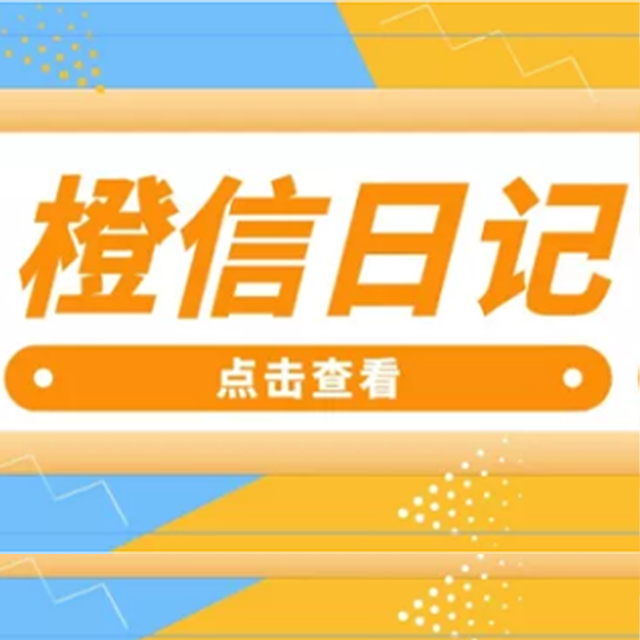 橙信日记

点击查看